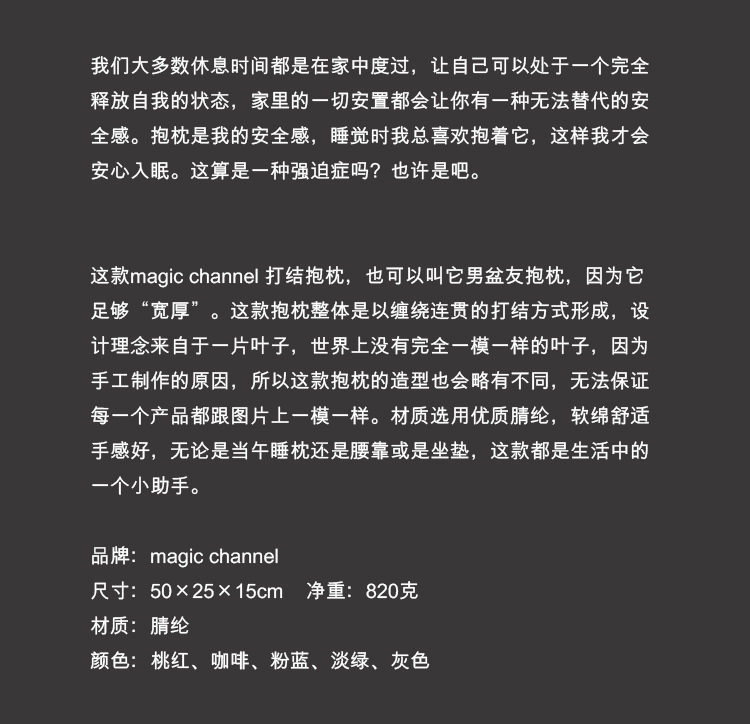 我们大多数休息时间都是在家中度过，让自己可以处于一个完全释放自我的状态，家里的一切安置都会让你有一种无法替代的安全感。抱枕是我的安全感，睡觉时我总喜欢抱着它，这样我才会安心入眠。这算是一种强迫症吗？也许是吧。

这款magic channel 打结抱枕，也可以叫它男盆友抱枕，因为它足够“宽厚”。这款抱枕整体是以缠绕连贯的打结方式形成，设计理念来自于一片叶子，世界上没有完全一模一样的叶子，因为手工制作的原因，所以这款抱枕的造型也会略有不同，无法保证每一个产品都跟图片上一模一样。材质选用优质腈纶，软绵舒适手感好，无论是当午睡枕还是腰靠或是坐垫，这款都是生活中的一个小助手。

品牌：magic channel
尺寸：50×25×15cm　净重：820克
材质：腈纶
颜色：桃红、咖啡、粉蓝、淡绿、灰色